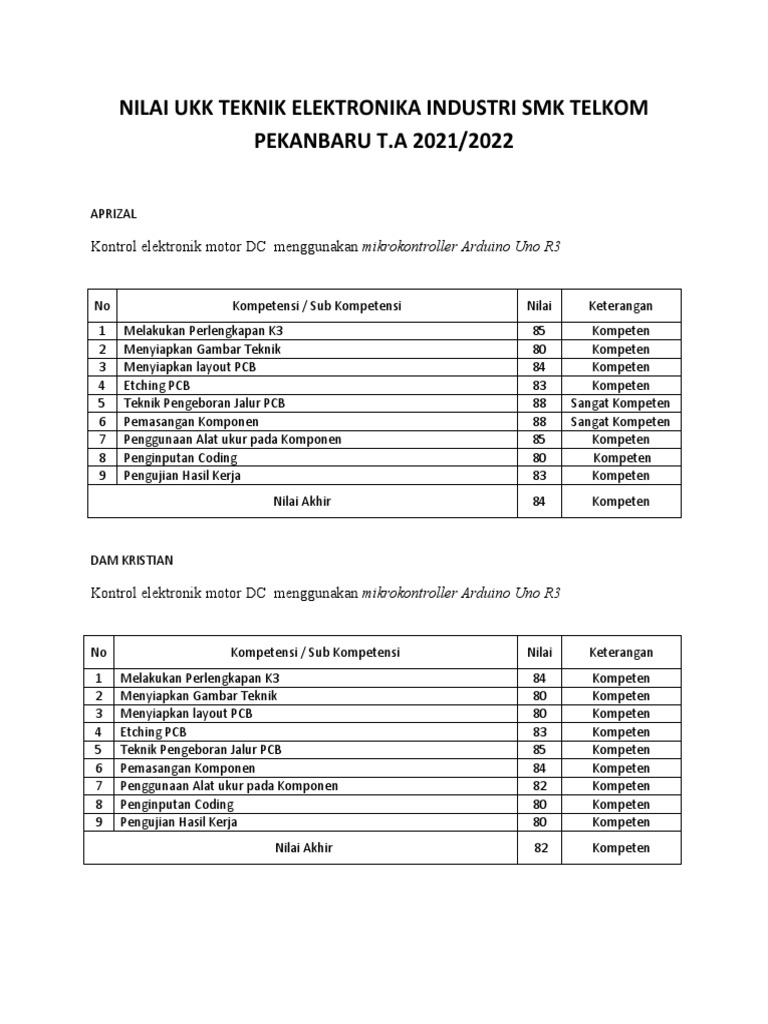 NILAI UKK TEKNIK ELEKTRONIKA INDUSTRI SMK TELKOM PEKANBARU T.A 2021/2022

APRIZAL

Kontrol elektronik motor DC menggunakan mikrokontroller Arduino Uno R3

| No | Kompetensi / Sub Kompetensi | Nilai | Keterangan |
|---|---|---|---|
| 1 | Melakukan Perlengkapan K3 | 85 | Kompeten |
| 2 | Menyiapkan Gambar Teknik | 80 | Kompeten |
| 3 | Menyiapkan layout PCB | 84 | Kompeten |
| 4 | Etching PCB | 83 | Kompeten |
| 5 | Teknik Pengeboran Jalur PCB | 88 | Sangat Kompeten |
| 6 | Pemasangan Komponen | 88 | Sangat Kompeten |
| 7 | Penggunaan Alat ukur pada Komponen | 85 | Kompeten |
| 8 | Penginputan Coding | 80 | Kompeten |
| 9 | Pengujian Hasil Kerja | 83 | Kompeten |
| | Nilai Akhir | 84 | Kompeten |

DAM KRISTIAN

Kontrol elektronik motor DC menggunakan mikrokontroller Arduino Uno R3

| No | Kompetensi / Sub Kompetensi | Nilai | Keterangan |
|---|---|---|---|
| 1 | Melakukan Perlengkapan K3 | 84 | Kompeten |
| 2 | Menyiapkan Gambar Teknik | 80 | Kompeten |
| 3 | Menyiapkan layout PCB | 80 | Kompeten |
| 4 | Etching PCB | 83 | Kompeten |
| 5 | Teknik Pengeboran Jalur PCB | 85 | Kompeten |
| 6 | Pemasangan Komponen | 84 | Kompeten |
| 7 | Penggunaan Alat ukur pada Komponen | 82 | Kompeten |
| 8 | Penginputan Coding | 80 | Kompeten |
| 9 | Pengujian Hasil Kerja | 80 | Kompeten |
| | Nilai Akhir | 82 | Kompeten |